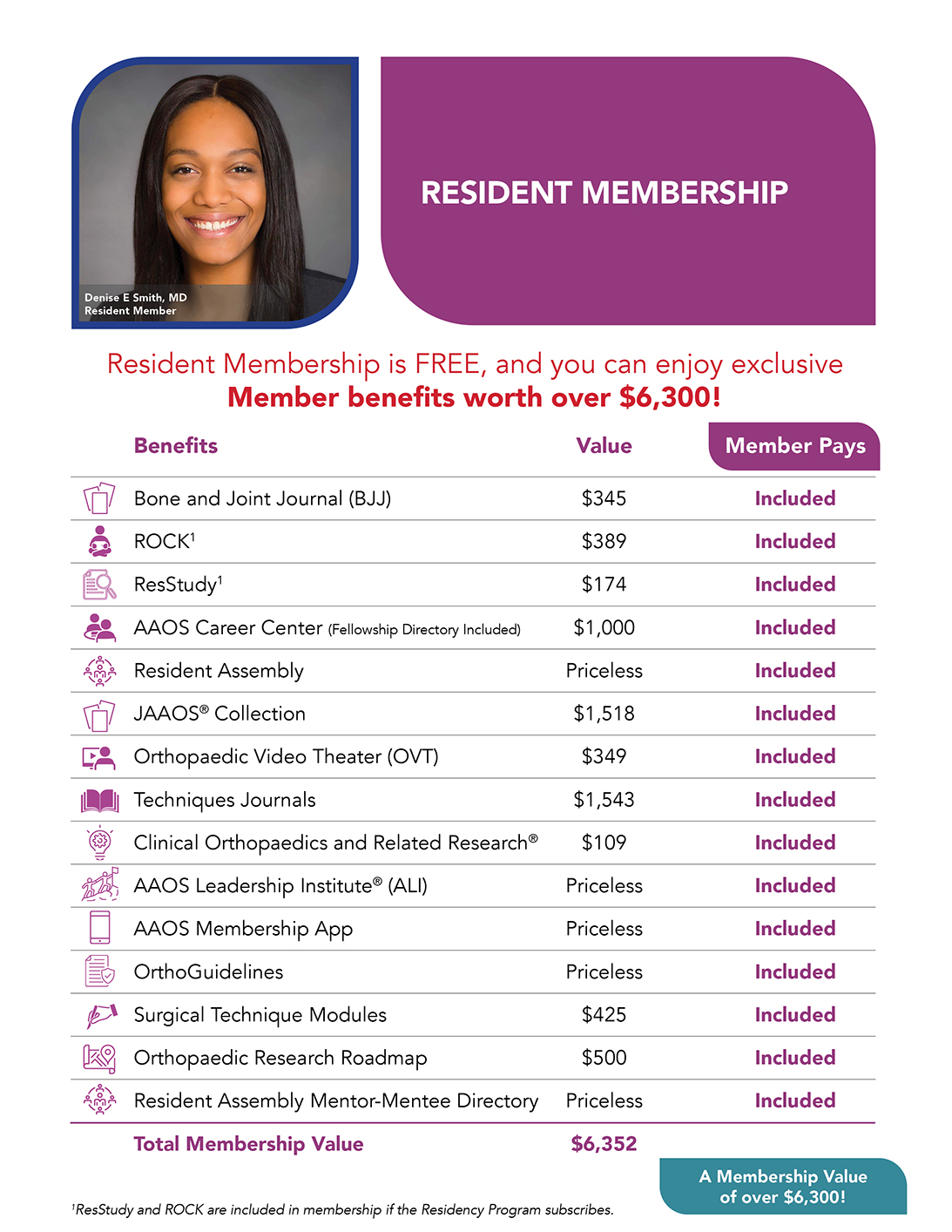 Denise E Smith, MD
Resident Member

RESIDENT MEMBERSHIP

Resident Membership is FREE, and you can enjoy exclusive
Member benefits worth over $6,300!

| Benefits | Value | Member Pays |
|---|---|---|
| Bone and Joint Journal (BJJ) | \$345 | Included |
| ROCK$^1$ | \$389 | Included |
| ResStudy$^1$ | \$174 | Included |
| AAOS Career Center (Fellowship Directory Included) | \$1,000 | Included |
| Resident Assembly | Priceless | Included |
| JAAOS® Collection | \$1,518 | Included |
| Orthopaedic Video Theater (OVT) | \$349 | Included |
| Techniques Journals | \$1,543 | Included |
| Clinical Orthopaedics and Related Research® | \$109 | Included |
| AAOS Leadership Institute® (ALI) | Priceless | Included |
| AAOS Membership App | Priceless | Included |
| OrthoGuidelines | Priceless | Included |
| Surgical Technique Modules | \$425 | Included |
| Orthopaedic Research Roadmap | \$500 | Included |
| Resident Assembly Mentor-Mentee Directory | Priceless | Included |
| Total Membership Value | \$6,352 | |

A Membership Value of over $6,300!

$^1$ResStudy and ROCK are included in membership if the Residency Program subscribes.